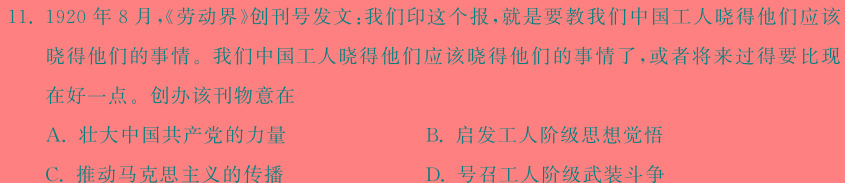 11. 1920 年 8 月,《劳动界》创刊号发文:我们印这个报,就是要教我们中国工人晓得他们应该晓得他们的事情。我们中国工人晓得他们应该晓得他们的事情了,或者将来过得要比现在好一点。创办该刊物意在

A. 壮大中国共产党的力量

B. 启发工人阶级思想觉悟

C. 推动马克思主义的传播

D. 号召工人阶级武装斗争